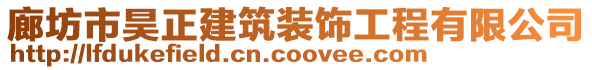 廊坊市昊正建筑装饰工程有限公司
http://lfdukefield.cn.coovee.com